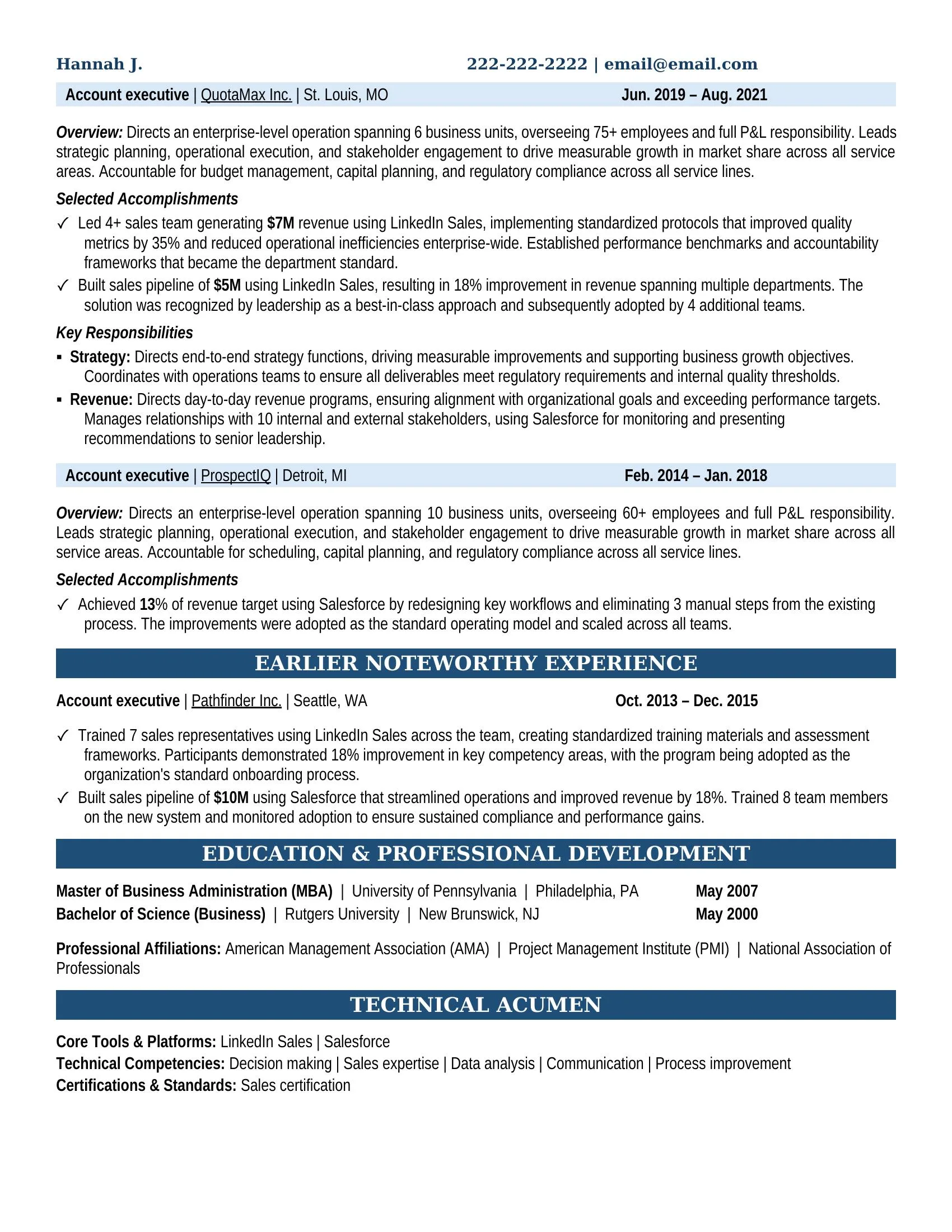 Hannah J. 222-222-2222 | email@email.com

Account executive | QuotaMax Inc. | St. Louis, MO Jun. 2019 – Aug. 2021

Overview: Directs an enterprise-level operation spanning 6 business units, overseeing 75+ employees and full P&L responsibility. Leads strategic planning, operational execution, and stakeholder engagement to drive measurable growth in market share across all service areas. Accountable for budget management, capital planning, and regulatory compliance across all service lines.

Selected Accomplishments

✓ Led 4+ sales team generating $7M revenue using LinkedIn Sales, implementing standardized protocols that improved quality metrics by 35% and reduced operational inefficiencies enterprise-wide. Established performance benchmarks and accountability frameworks that became the department standard.

✓ Built sales pipeline of $5M using LinkedIn Sales, resulting in 18% improvement in revenue spanning multiple departments. The solution was recognized by leadership as a best-in-class approach and subsequently adopted by 4 additional teams.

Key Responsibilities

• Strategy: Directs end-to-end strategy functions, driving measurable improvements and supporting business growth objectives. Coordinates with operations teams to ensure all deliverables meet regulatory requirements and internal quality thresholds.

• Revenue: Directs day-to-day revenue programs, ensuring alignment with organizational goals and exceeding performance targets. Manages relationships with 10 internal and external stakeholders, using Salesforce for monitoring and presenting recommendations to senior leadership.

Account executive | ProspectIQ | Detroit, MI Feb. 2014 – Jan. 2018

Overview: Directs an enterprise-level operation spanning 10 business units, overseeing 60+ employees and full P&L responsibility. Leads strategic planning, operational execution, and stakeholder engagement to drive measurable growth in market share across all service areas. Accountable for scheduling, capital planning, and regulatory compliance across all service lines.

Selected Accomplishments

✓ Achieved 13% of revenue target using Salesforce by redesigning key workflows and eliminating 3 manual steps from the existing process. The improvements were adopted as the standard operating model and scaled across all teams.

EARLIER NOTEWORTHY EXPERIENCE

Account executive | Pathfinder Inc. | Seattle, WA Oct. 2013 – Dec. 2015

✓ Trained 7 sales representatives using LinkedIn Sales across the team, creating standardized training materials and assessment frameworks. Participants demonstrated 18% improvement in key competency areas, with the program being adopted as the organization's standard onboarding process.

✓ Built sales pipeline of $10M using Salesforce that streamlined operations and improved revenue by 18%. Trained 8 team members on the new system and monitored adoption to ensure sustained compliance and performance gains.

EDUCATION & PROFESSIONAL DEVELOPMENT

Master of Business Administration (MBA) | University of Pennsylvania | Philadelphia, PA May 2007
Bachelor of Science (Business) | Rutgers University | New Brunswick, NJ May 2000

Professional Affiliations: American Management Association (AMA) | Project Management Institute (PMI) | National Association of Professionals

TECHNICAL ACUMEN

Core Tools & Platforms: LinkedIn Sales | Salesforce
Technical Competencies: Decision making | Sales expertise | Data analysis | Communication | Process improvement
Certifications & Standards: Sales certification